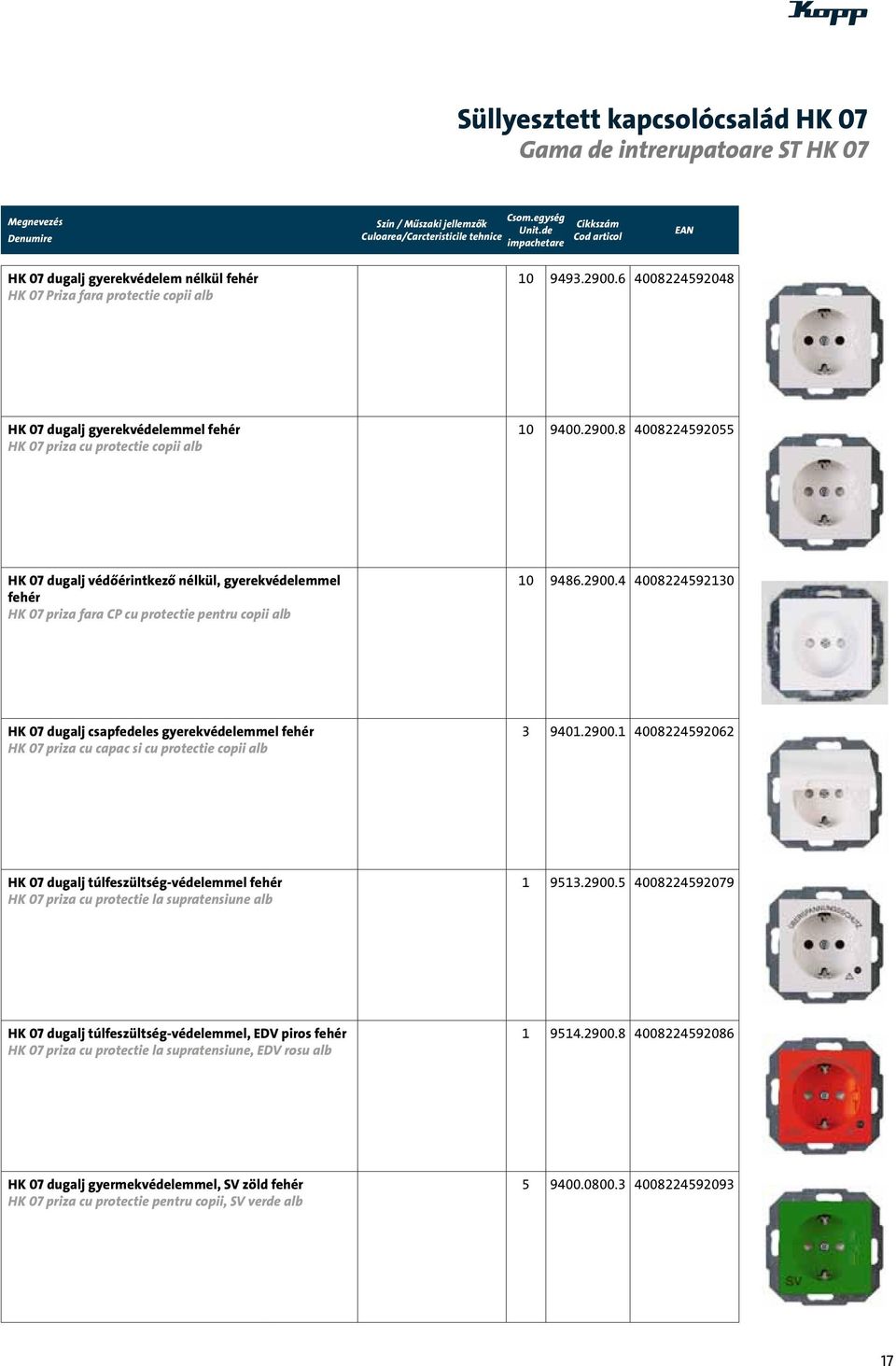 Kopp

Süllyesztett kapcsolócsalád HK 07
Gama de intrerupatoare ST HK 07

| Megnevezés Denumire | Szín / Műszaki jellemzők Culoarea/Carcteristicile tehnice | Csom.egység Unit.de impachetare | Cikkszám Cod articol | EAN |
|---|---|---|---|---|
| HK 07 dugalj gyerekvédelem nélkül fehér HK 07 Priza fara protectie copii alb | | 10 | 9493.2900.6 | 4008224592048 |
| HK 07 dugalj gyerekvédelemmel fehér HK 07 priza cu protectie copii alb | | 10 | 9400.2900.8 | 4008224592055 |
| HK 07 dugalj védőérintkező nélkül, gyerekvédelemmel fehér HK 07 priza fara CP cu protectie pentru copii alb | | 10 | 9486.2900.4 | 4008224592130 |
| HK 07 dugalj csapfedeles gyerekvédelemmel fehér HK 07 priza cu capac si cu protectie copii alb | | 3 | 9401.2900.1 | 4008224592062 |
| HK 07 dugalj túlfeszültség-védelemmel fehér HK 07 priza cu protectie la supratensiune alb | | 1 | 9513.2900.5 | 4008224592079 |
| HK 07 dugalj túlfeszültség-védelemmel, EDV piros fehér HK 07 priza cu protectie la supratensiune, EDV rosu alb | | 1 | 9514.2900.8 | 4008224592086 |
| HK 07 dugalj gyermekvédelemmel, SV zöld fehér HK 07 priza cu protectie pentru copii, SV verde alb | | 5 | 9400.0800.3 | 4008224592093 |

ÜBERSPANNUNGSSCHUTZ

SV

17